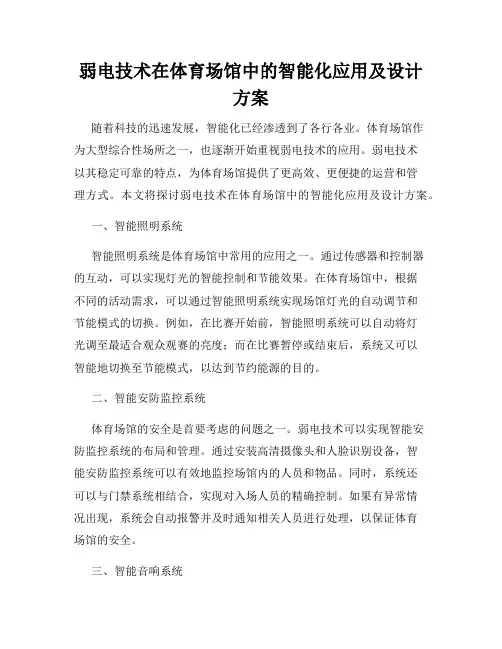 弱电技术在体育场馆中的智能化应用及设计方案

随着科技的迅速发展，智能化已经渗透到了各行各业。体育场馆作为大型综合性场所之一，也逐渐开始重视弱电技术的应用。弱电技术以其稳定可靠的特点，为体育场馆提供了更高效、更便捷的运营和管理方式。本文将探讨弱电技术在体育场馆中的智能化应用及设计方案。

一、智能照明系统

智能照明系统是体育场馆中常用的应用之一。通过传感器和控制器的互动，可以实现灯光的智能控制和节能效果。在体育场馆中，根据不同的活动需求，可以通过智能照明系统实现场馆灯光的自动调节和节能模式的切换。例如，在比赛开始前，智能照明系统可以自动将灯光调至最适合观众观赛的亮度；而在比赛暂停或结束后，系统又可以智能地切换至节能模式，以达到节约能源的目的。

二、智能安防监控系统

体育场馆的安全是首要考虑的问题之一。弱电技术可以实现智能安防监控系统的布局和管理。通过安装高清摄像头和人脸识别设备，智能安防监控系统可以有效地监控场馆内的人员和物品。同时，系统还可以与门禁系统相结合，实现对入场人员的精确控制。如果有异常情况出现，系统会自动报警并及时通知相关人员进行处理，以保证体育场馆的安全。

三、智能音响系统